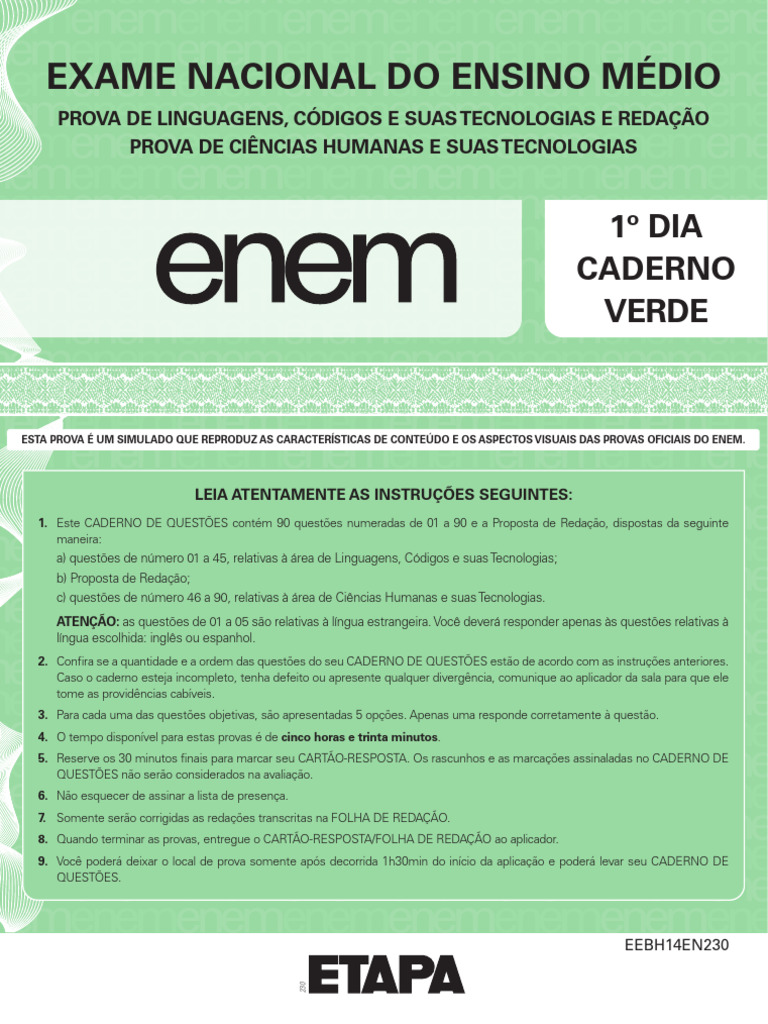 EXAME NACIONAL DO ENSINO MÉDIO

PROVA DE LINGUAGENS, CÓDIGOS E SUAS TECNOLOGIAS E REDAÇÃO
PROVA DE CIÊNCIAS HUMANAS E SUAS TECNOLOGIAS

enem

1º DIA
CADERNO
VERDE

ESTA PROVA É UM SIMULADO QUE REPRODUZ AS CARACTERÍSTICAS DE CONTEÚDO E OS ASPECTOS VISUAIS DAS PROVAS OFICIAIS DO ENEM.

LEIA ATENTAMENTE AS INSTRUÇÕES SEGUINTES:

1. Este CADERNO DE QUESTÕES contém 90 questões numeradas de 01 a 90 e a Proposta de Redação, dispostas da seguinte maneira:
a) questões de número 01 a 45, relativas à área de Linguagens, Códigos e suas Tecnologias;
b) Proposta de Redação;
c) questões de número 46 a 90, relativas à área de Ciências Humanas e suas Tecnologias.

ATENÇÃO: as questões de 01 a 05 são relativas à língua estrangeira. Você deverá responder apenas às questões relativas à língua escolhida: inglês ou espanhol.

2. Confira se a quantidade e a ordem das questões do seu CADERNO DE QUESTÕES estão de acordo com as instruções anteriores. Caso o caderno esteja incompleto, tenha defeito ou apresente qualquer divergência, comunique ao aplicador da sala para que ele tome as providências cabíveis.
3. Para cada uma das questões objetivas, são apresentadas 5 opções. Apenas uma responde corretamente à questão.
4. O tempo disponível para estas provas é de cinco horas e trinta minutos.
5. Reserve os 30 minutos finais para marcar seu CARTÃO-RESPOSTA. Os rascunhos e as marcações assinaladas no CADERNO DE QUESTÕES não serão considerados na avaliação.
6. Não esquecer de assinar a lista de presença.
7. Somente serão corrigidas as redações transcritas na FOLHA DE REDAÇÃO.
8. Quando terminar as provas, entregue o CARTÃO-RESPOSTA/FOLHA DE REDAÇÃO ao aplicador.
9. Você poderá deixar o local de prova somente após decorrida 1h30min do início da aplicação e poderá levar seu CADERNO DE QUESTÕES.

EEBH14EN230

230 ETAPA